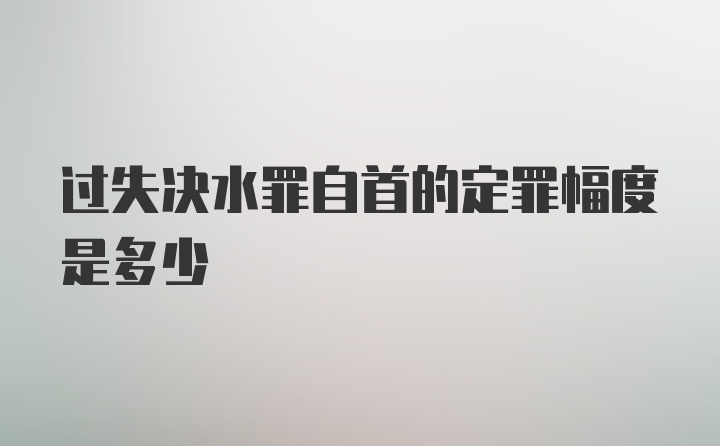 过失决水罪自首的定罪幅度是多少